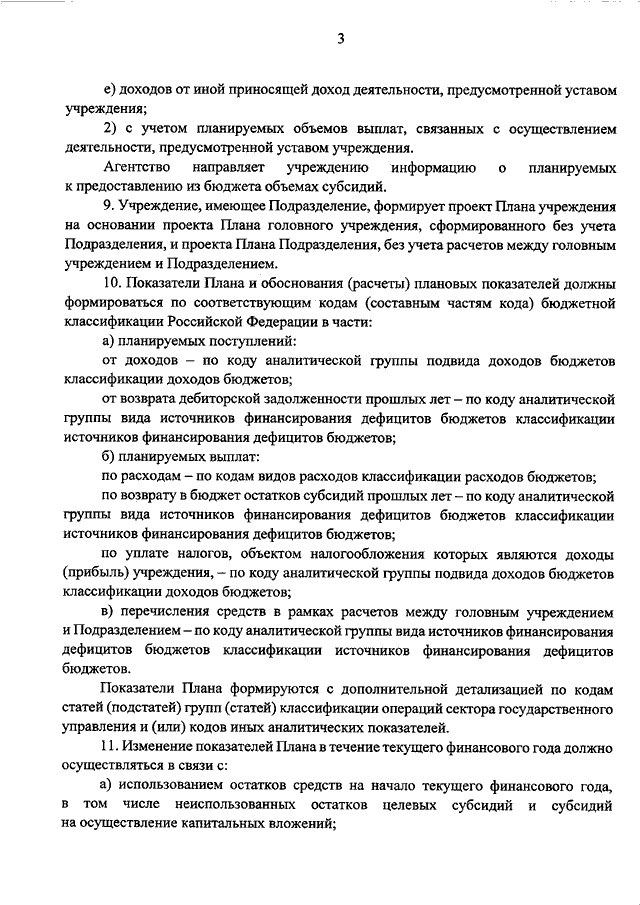 3

е) доходов от иной приносящей доход деятельности, предусмотренной уставом учреждения;

2) с учетом планируемых объемов выплат, связанных с осуществлением деятельности, предусмотренной уставом учреждения.

Агентство направляет учреждению информацию о планируемых к предоставлению из бюджета объемах субсидий.

9. Учреждение, имеющее Подразделение, формирует проект Плана учреждения на основании проекта Плана головного учреждения, сформированного без учета Подразделения, и проекта Плана Подразделения, без учета расчетов между головным учреждением и Подразделением.

10. Показатели Плана и обоснования (расчеты) плановых показателей должны формироваться по соответствующим кодам (составным частям кода) бюджетной классификации Российской Федерации в части:

а) планируемых поступлений:

от доходов – по коду аналитической группы подвида доходов бюджетов классификации доходов бюджетов;

от возврата дебиторской задолженности прошлых лет – по коду аналитической группы вида источников финансирования дефицитов бюджетов классификации источников финансирования дефицитов бюджетов;

б) планируемых выплат:

по расходам – по кодам видов расходов классификации расходов бюджетов;

по возврату в бюджет остатков субсидий прошлых лет – по коду аналитической группы вида источников финансирования дефицитов бюджетов классификации источников финансирования дефицитов бюджетов;

по уплате налогов, объектом налогообложения которых являются доходы (прибыль) учреждения, – по коду аналитической группы подвида доходов бюджетов классификации доходов бюджетов;

в) перечисления средств в рамках расчетов между головным учреждением и Подразделением – по коду аналитической группы вида источников финансирования дефицитов бюджетов классификации источников финансирования дефицитов бюджетов.

Показатели Плана формируются с дополнительной детализацией по кодам статей (подстатей) групп (статей) классификации операций сектора государственного управления и (или) кодов иных аналитических показателей.

11. Изменение показателей Плана в течение текущего финансового года должно осуществляться в связи с:

а) использованием остатков средств на начало текущего финансового года, в том числе неиспользованных остатков целевых субсидий и субсидий на осуществление капитальных вложений;